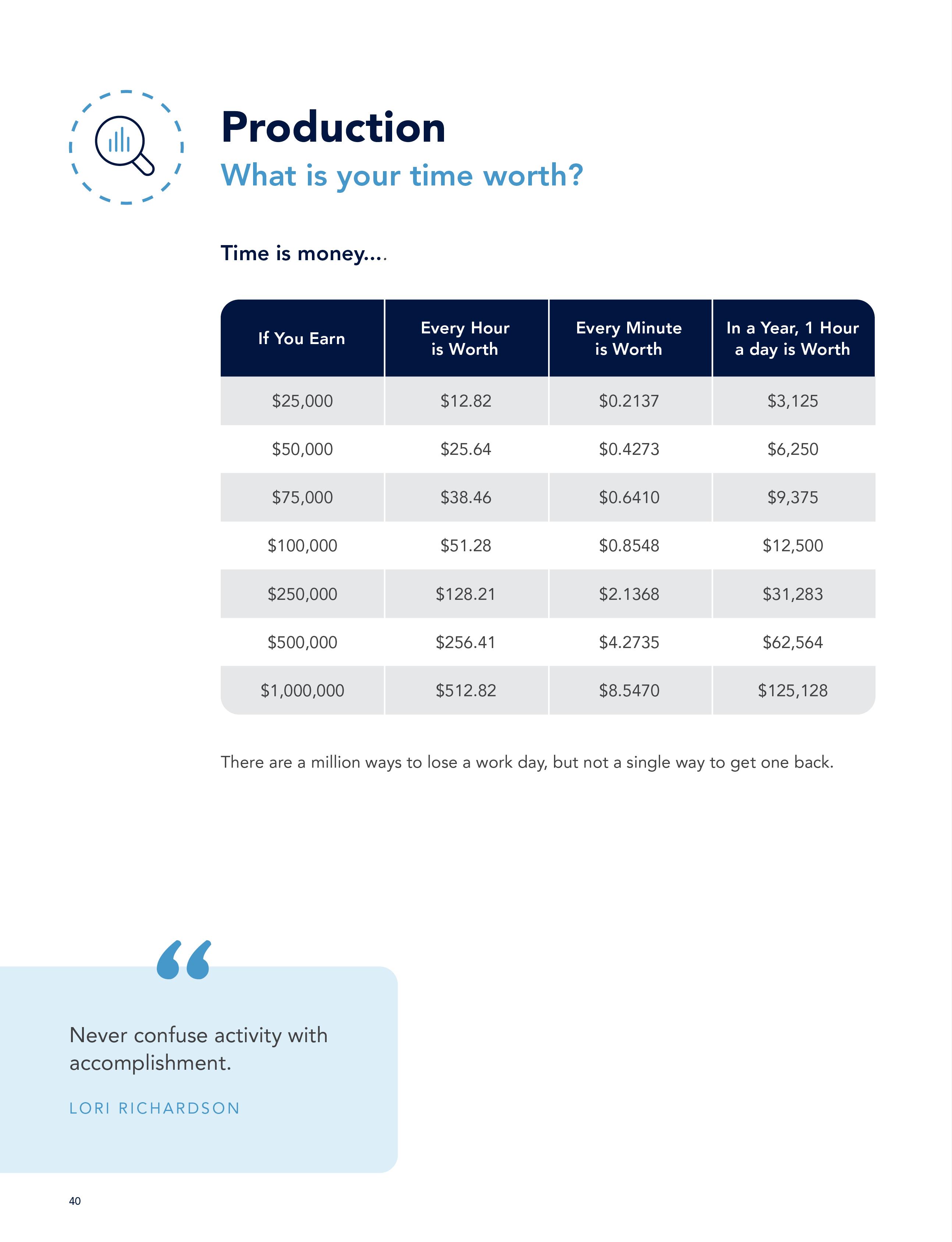 Production

What is your time worth?

Time is money....

| If You Earn | Every Hour is Worth | Every Minute is Worth | In a Year, 1 Hour a day is Worth |
|---|---|---|---|
| \$25,000 | \$12.82 | \$0.2137 | \$3,125 |
| \$50,000 | \$25.64 | \$0.4273 | \$6,250 |
| \$75,000 | \$38.46 | \$0.6410 | \$9,375 |
| \$100,000 | \$51.28 | \$0.8548 | \$12,500 |
| \$250,000 | \$128.21 | \$2.1368 | \$31,283 |
| \$500,000 | \$256.41 | \$4.2735 | \$62,564 |
| \$1,000,000 | \$512.82 | \$8.5470 | \$125,128 |

There are a million ways to lose a work day, but not a single way to get one back.

“

Never confuse activity with accomplishment.

LORI RICHARDSON

40